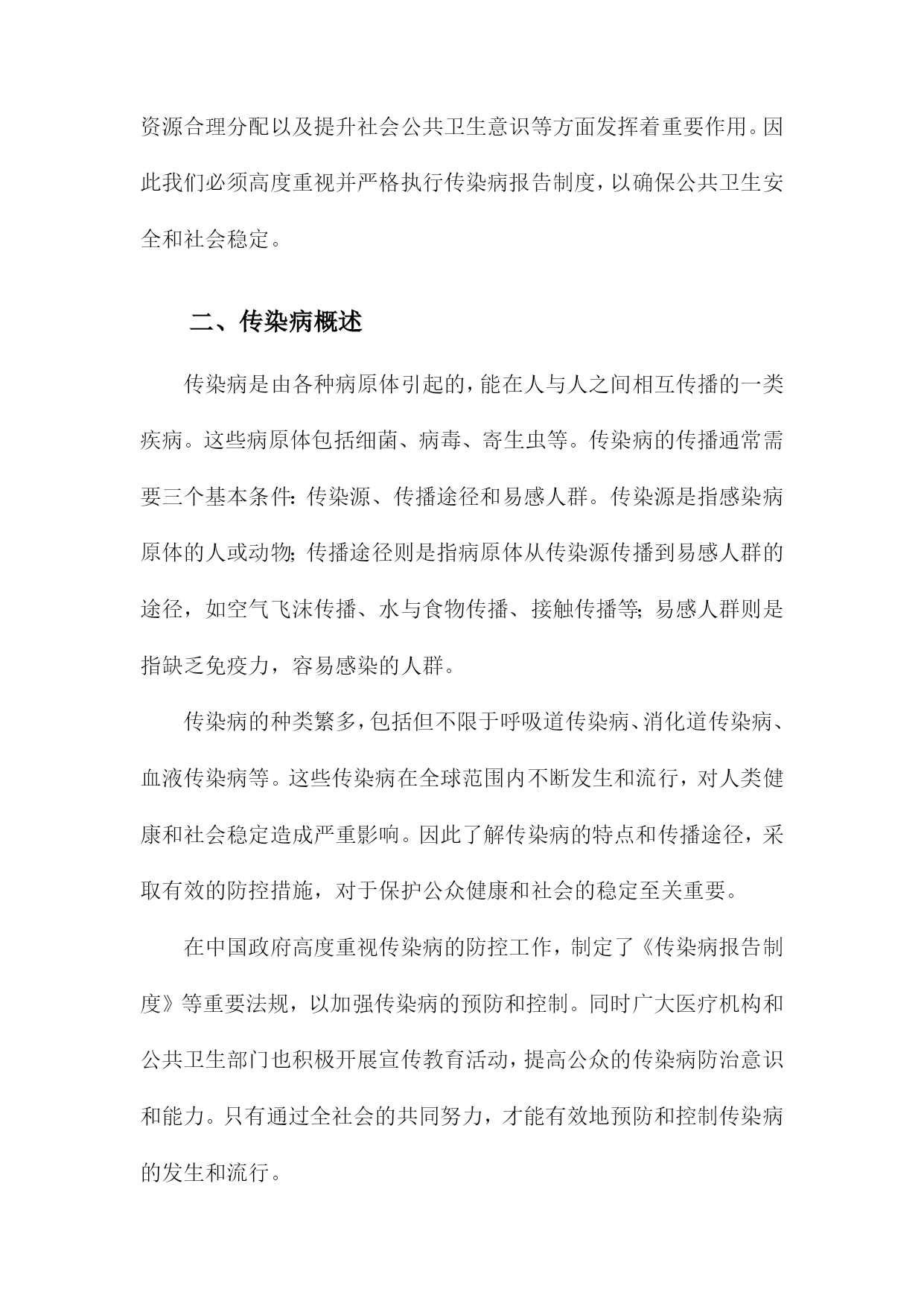 资源合理分配以及提升社会公共卫生意识等方面发挥着重要作用。因此我们必须高度重视并严格执行传染病报告制度，以确保公共卫生安全和社会稳定。

二、传染病概述

传染病是由各种病原体引起的，能在人与人之间相互传播的一类疾病。这些病原体包括细菌、病毒、寄生虫等。传染病的传播通常需要三个基本条件：传染源、传播途径和易感人群。传染源是指感染病原体的人或动物；传播途径则是指病原体从传染源传播到易感人群的途径，如空气飞沫传播、水与食物传播、接触传播等；易感人群则是指缺乏免疫力，容易感染的人群。

传染病的种类繁多，包括但不限于呼吸道传染病、消化道传染病、血液传染病等。这些传染病在全球范围内不断发生和流行，对人类健康和社会稳定造成严重影响。因此了解传染病的特点和传播途径，采取有效的防控措施，对于保护公众健康和社会的稳定至关重要。

在中国政府高度重视传染病的防控工作，制定了《传染病报告制度》等重要法规，以加强传染病的预防和控制。同时广大医疗机构和公共卫生部门也积极开展宣传教育活动，提高公众的传染病防治意识和能力。只有通过全社会的共同努力，才能有效地预防和控制传染病的发生和流行。